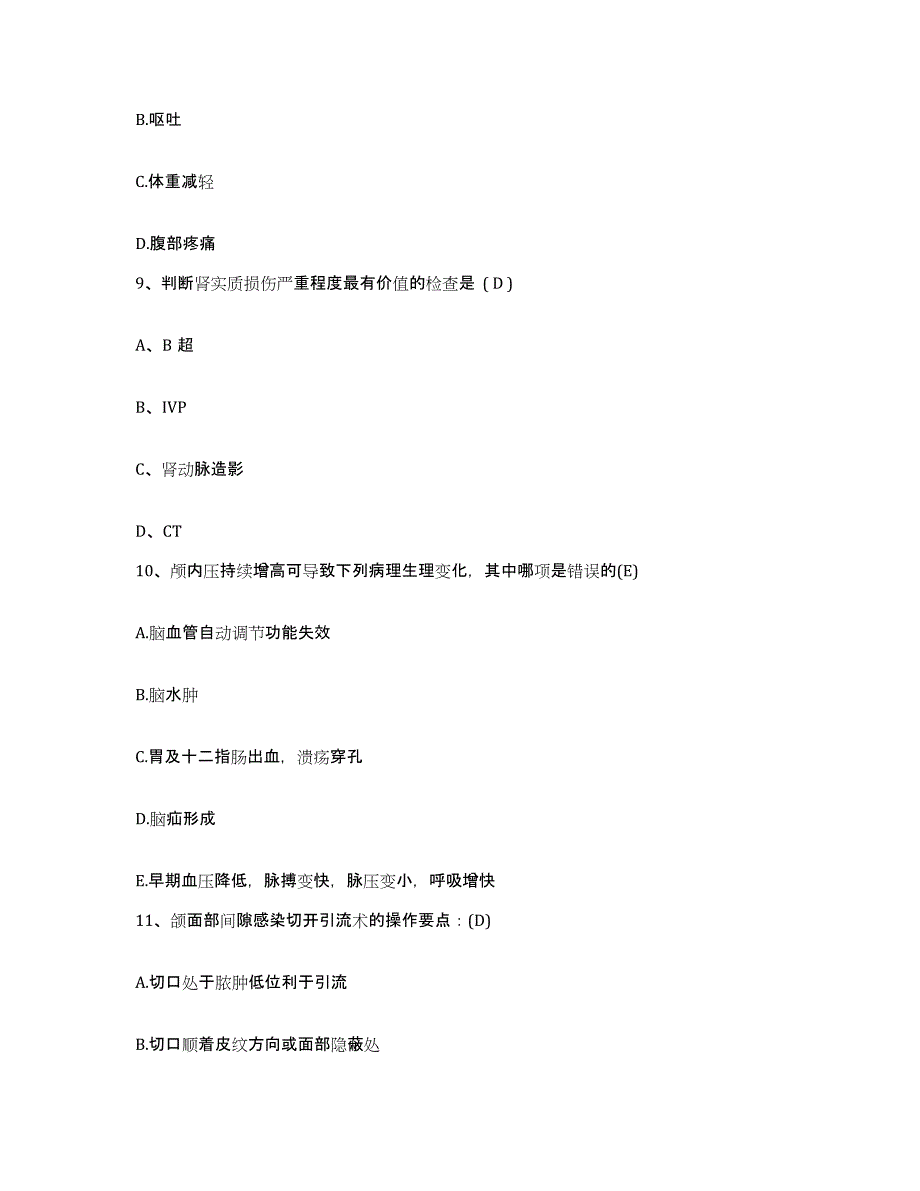 B.呕吐

C.体重减轻

D.腹部疼痛

9、判断肾实质损伤严重程度最有价值的检查是（D）

A、B 超

B、IVP

C、肾动脉造影

D、CT

10、颅内压持续增高可导致下列病理生理变化，其中哪项是错误的(E)

A.脑血管自动调节功能失效

B.脑水肿

C.胃及十二指肠出血，溃疡穿孔

D.脑疝形成

E.早期血压降低，脉搏变快，脉压变小，呼吸增快

11、颌面部间隙感染切开引流术的操作要点：(D)

A.切口处于脓肿低位利于引流

B.切口顺着皮纹方向或面部隐蔽处